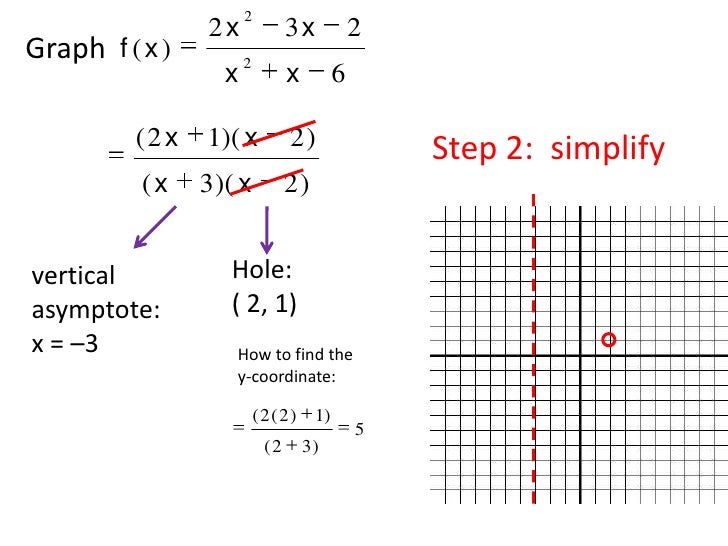 Graph $f(x) = \frac{2x^2 - 3x - 2}{x^2 + x - 6}$

$= \frac{(2x+1)(x-2)}{(x+3)(x-2)}$

Step 2: simplify

vertical asymptote: x = –3

Hole: ( 2, 1)

How to find the y-coordinate:

$= \frac{(2(2)+1)}{(2+3)} = 5$